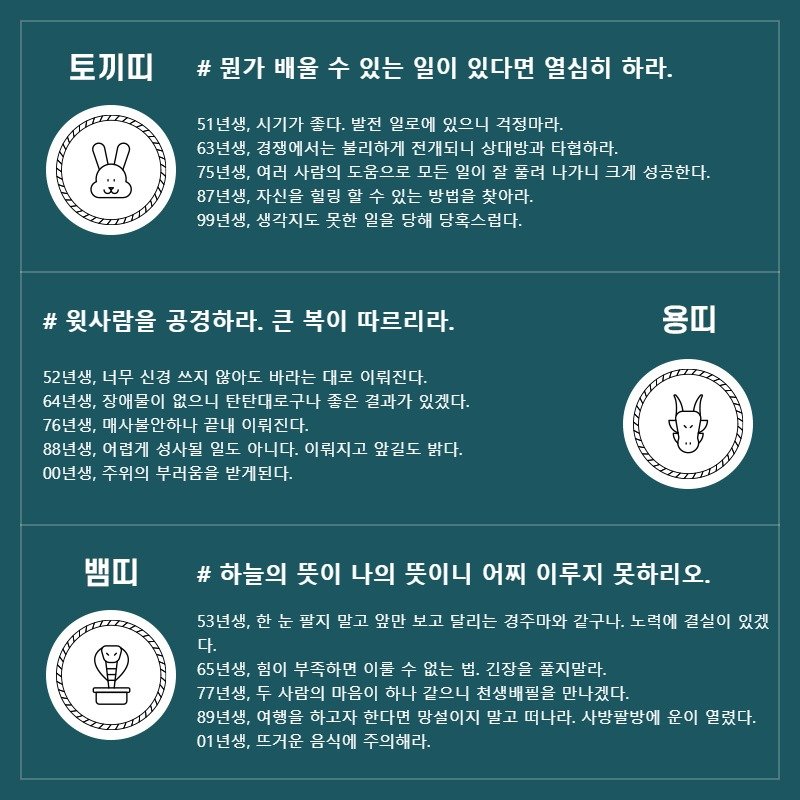 토끼띠

# 뭔가 배울 수 있는 일이 있다면 열심히 하라.

51년생, 시기가 좋다. 발전 일로에 있으니 걱정마라.
63년생, 경쟁에서는 불리하게 전개되니 상대방과 타협하라.
75년생, 여러 사람의 도움으로 모든 일이 잘 풀려 나가니 크게 성공한다.
87년생, 자신을 힐링 할 수 있는 방법을 찾아라.
99년생, 생각지도 못한 일을 당해 당혹스럽다.

# 윗사람을 공경하라. 큰 복이 따르리라.

용띠

52년생, 너무 신경 쓰지 않아도 바라는 대로 이뤄진다.
64년생, 장애물이 없으니 탄탄대로구나 좋은 결과가 있겠다.
76년생, 매사불안하나 끝내 이뤄진다.
88년생, 어렵게 성사될 일도 아니다. 이뤄지고 앞길도 밝다.
00년생, 주위의 부러움을 받게된다.

뱀띠

# 하늘의 뜻이 나의 뜻이니 어찌 이루지 못하리오.

53년생, 한 눈 팔지 말고 앞만 보고 달리는 경주마와 같구나. 노력에 결실이 있겠다.
65년생, 힘이 부족하면 이룰 수 없는 법. 긴장을 풀지말라.
77년생, 두 사람의 마음이 하나 같으니 천생배필을 만나겠다.
89년생, 여행을 하고자 한다면 망설이지 말고 떠나라. 사방팔방에 운이 열렸다.
01년생, 뜨거운 음식에 주의해라.